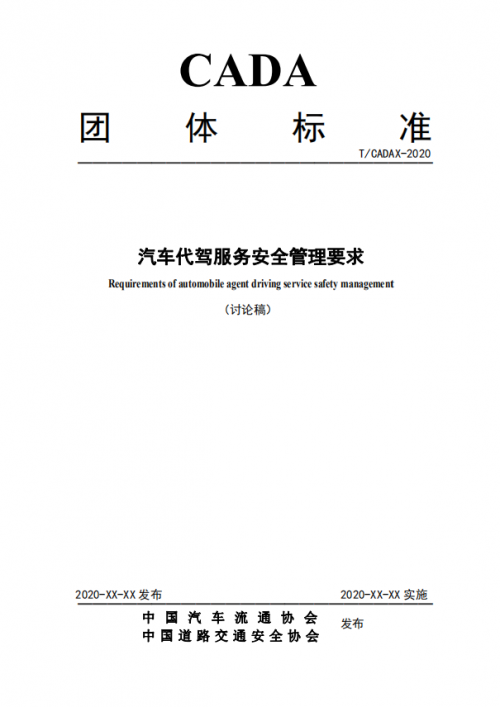 CADA
团 体 标 准
T/CADAX-2020

汽车代驾服务安全管理要求
Requirements of automobile agent driving service safety management
（讨论稿）

2020-XX-XX 发布
2020-XX-XX 实施
中国汽车流通协会
中国道路交通安全协会
发布